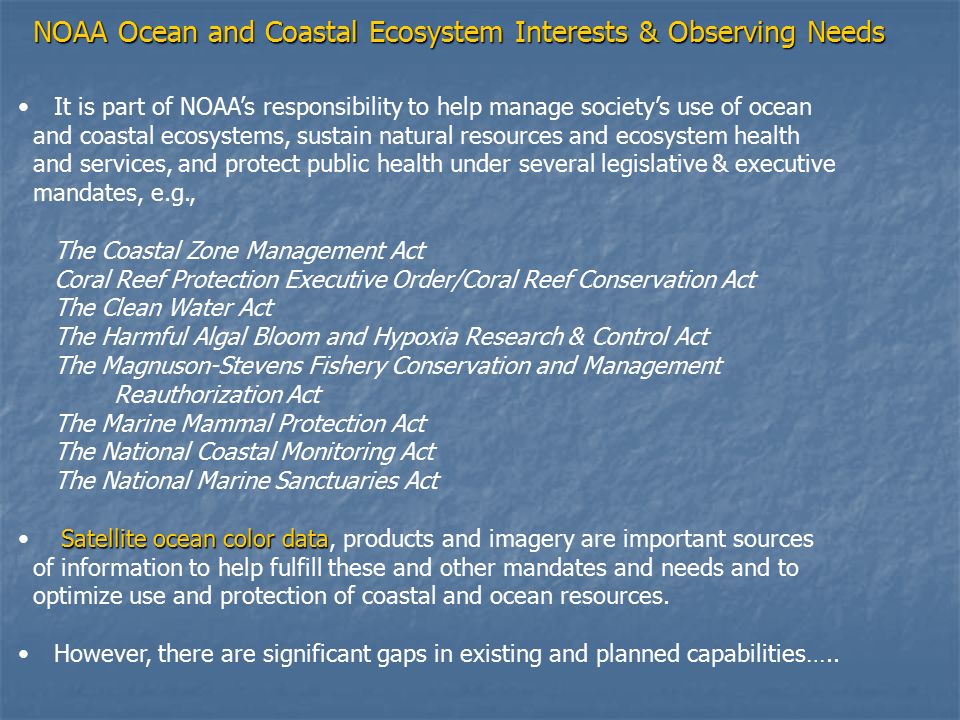 NOAA Ocean and Coastal Ecosystem Interests & Observing Needs

• It is part of NOAA's responsibility to help manage society's use of ocean and coastal ecosystems, sustain natural resources and ecosystem health and services, and protect public health under several legislative & executive mandates, e.g.,

The Coastal Zone Management Act
Coral Reef Protection Executive Order/Coral Reef Conservation Act
The Clean Water Act
The Harmful Algal Bloom and Hypoxia Research & Control Act
The Magnuson-Stevens Fishery Conservation and Management Reauthorization Act
The Marine Mammal Protection Act
The National Coastal Monitoring Act
The National Marine Sanctuaries Act

• Satellite ocean color data, products and imagery are important sources of information to help fulfill these and other mandates and needs and to optimize use and protection of coastal and ocean resources.

• However, there are significant gaps in existing and planned capabilities…..